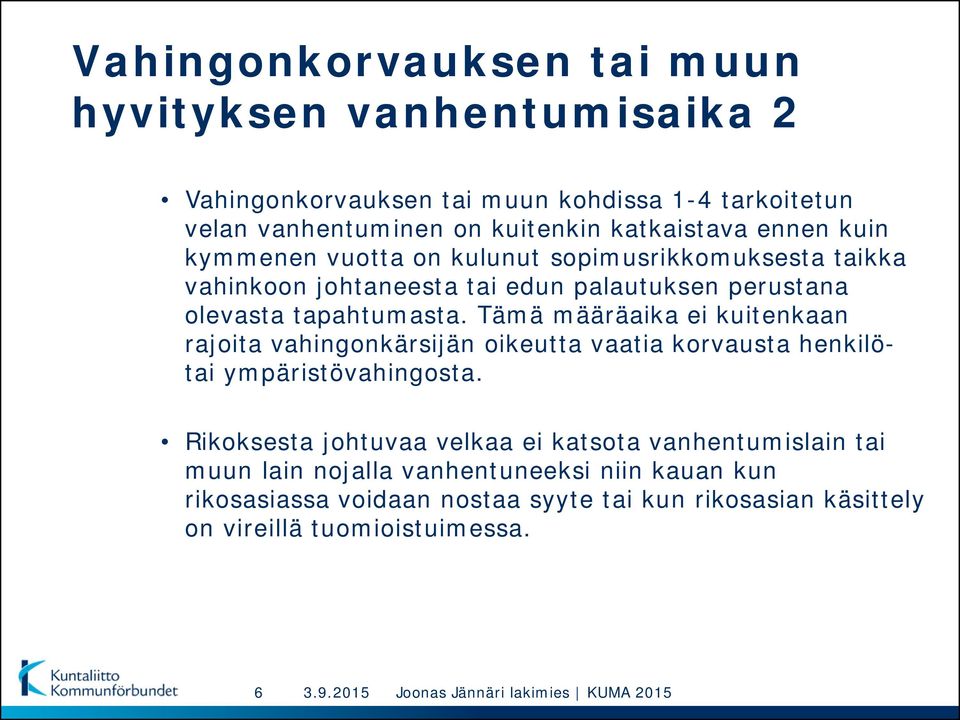 Vahingonkorvauksen tai muun hyvityksen vanhentumisaika 2

• Vahingonkorvauksen tai muun kohdissa 1-4 tarkoitetun velan vanhentuminen on kuitenkin katkaistava ennen kuin kymmenen vuotta on kulunut sopimusrikkomuksesta taikka vahinkoon johtaneesta tai edun palautuksen perustana olevasta tapahtumasta. Tämä määräaika ei kuitenkaan rajoita vahingonkärsijän oikeutta vaatia korvausta henkilö- tai ympäristövahingosta.

• Rikoksesta johtuvaa velkaa ei katsota vanhentumislain tai muun lain nojalla vanhentuneeksi niin kauan kun rikosasiassa voidaan nostaa syyte tai kun rikosasian käsittely on vireillä tuomioistuimessa.

Kuntaliitto Kommunförbundet

6 3.9.2015 Joonas Jännäri lakimies | KUMA 2015